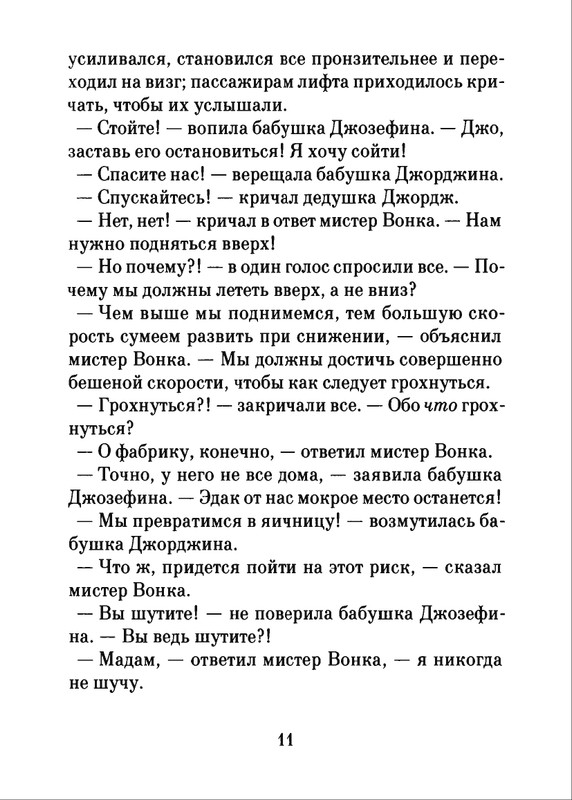 усиливался, становился все пронзительнее и переходил на визг; пассажирам лифта приходилось кричать, чтобы их услышали.

— Стойте! — вопила бабушка Джозефина. — Джо, заставь его остановиться! Я хочу сойти!

— Спасите нас! — верещала бабушка Джорджина.

— Спускайтесь! — кричал дедушка Джордж.

— Нет, нет! — кричал в ответ мистер Вонка. — Нам нужно подняться вверх!

— Но почему?! — в один голос спросили все. — Почему мы должны лететь вверх, а не вниз?

— Чем выше мы поднимемся, тем большую скорость сумеем развить при снижении, — объяснил мистер Вонка. — Мы должны достичь совершенно бешеной скорости, чтобы как следует грохнуться.

— Грохнуться?! — закричали все. — Обо что грохнуться?

— О фабрику, конечно, — ответил мистер Вонка.

— Точно, у него не все дома, — заявила бабушка Джозефина. — Эдак от нас мокрое место останется!

— Мы превратимся в яичницу! — возмутилась бабушка Джорджина.

— Что ж, придется пойти на этот риск, — сказал мистер Вонка.

— Вы шутите! — не поверила бабушка Джозефина. — Вы ведь шутите?!

— Мадам, — ответил мистер Вонка, — я никогда не шучу.

11